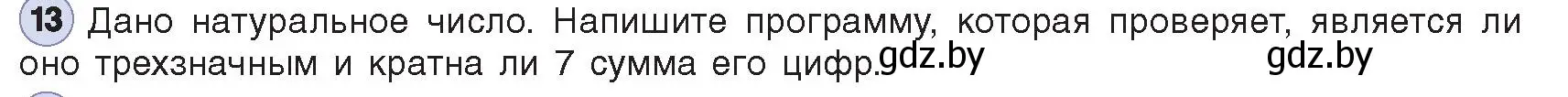 13 Дано натуральное число. Напишите программу, которая проверяет, является ли оно трехзначным и кратна ли 7 сумма его цифр. gdz.by gdz.by